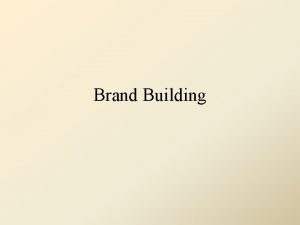 Brand Building